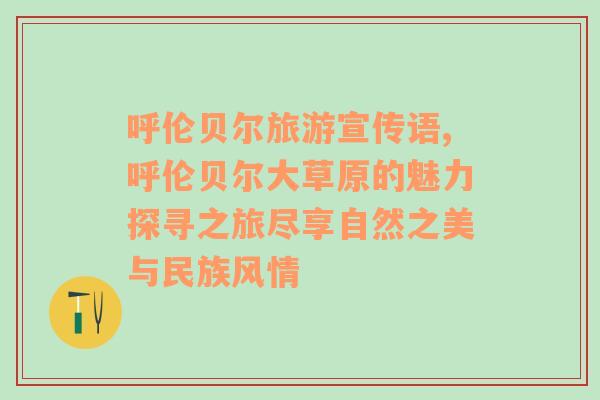 呼伦贝尔旅游宣传语,呼伦贝尔大草原的魅力探寻之旅尽享自然之美与民族风情